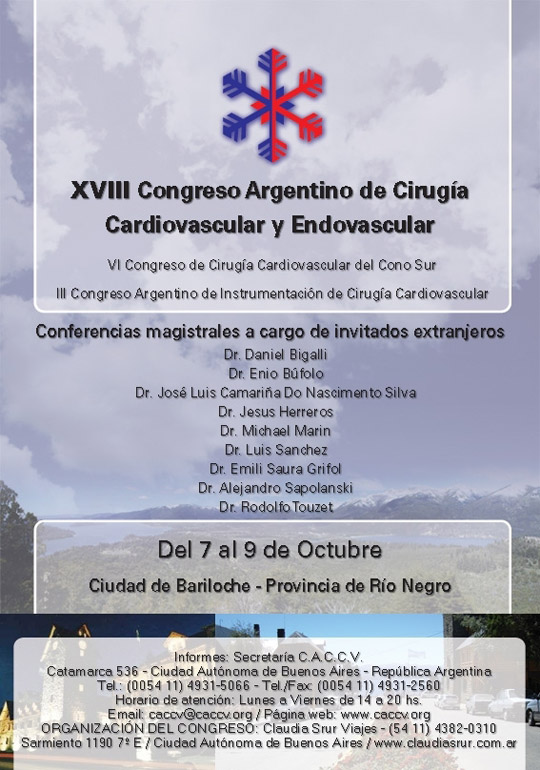 XVIII Congreso Argentino de Cirugía Cardiovascular y Endovascular

VI Congreso de Cirugía Cardiovascular del Cono Sur

III Congreso Argentino de Instrumentación de Cirugía Cardiovascular

Conferencias magistrales a cargo de invitados extranjeros

Dr. Daniel Bigalli
Dr. Enio Búfolo
Dr. José Luis Camariña Do Nascimento Silva
Dr. Jesus Herreros
Dr. Michael Marin
Dr. Luis Sanchez
Dr. Emili Saura Grifol
Dr. Alejandro Sapolanski
Dr. Rodolfo Touzet

Del 7 al 9 de Octubre

Ciudad de Bariloche - Provincia de Río Negro

Informes: Secretaría C.A.C.C.V.
Catamarca 536 - Ciudad Autónoma de Buenos Aires - República Argentina
Tel.: (0054 11) 4931-5066 - Tel./Fax: (0054 11) 4931-2560
Horario de atención: Lunes a Viernes de 14 a 20 hs.
Email: caccv@caccv.org / Página web: www.caccv.org
ORGANIZACIÓN DEL CONGRESO: Claudia Srur Viajes - (54 11) 4382-0310
Sarmiento 1190 7º E / Ciudad Autónoma de Buenos Aires / www.claudiasrur.com.ar